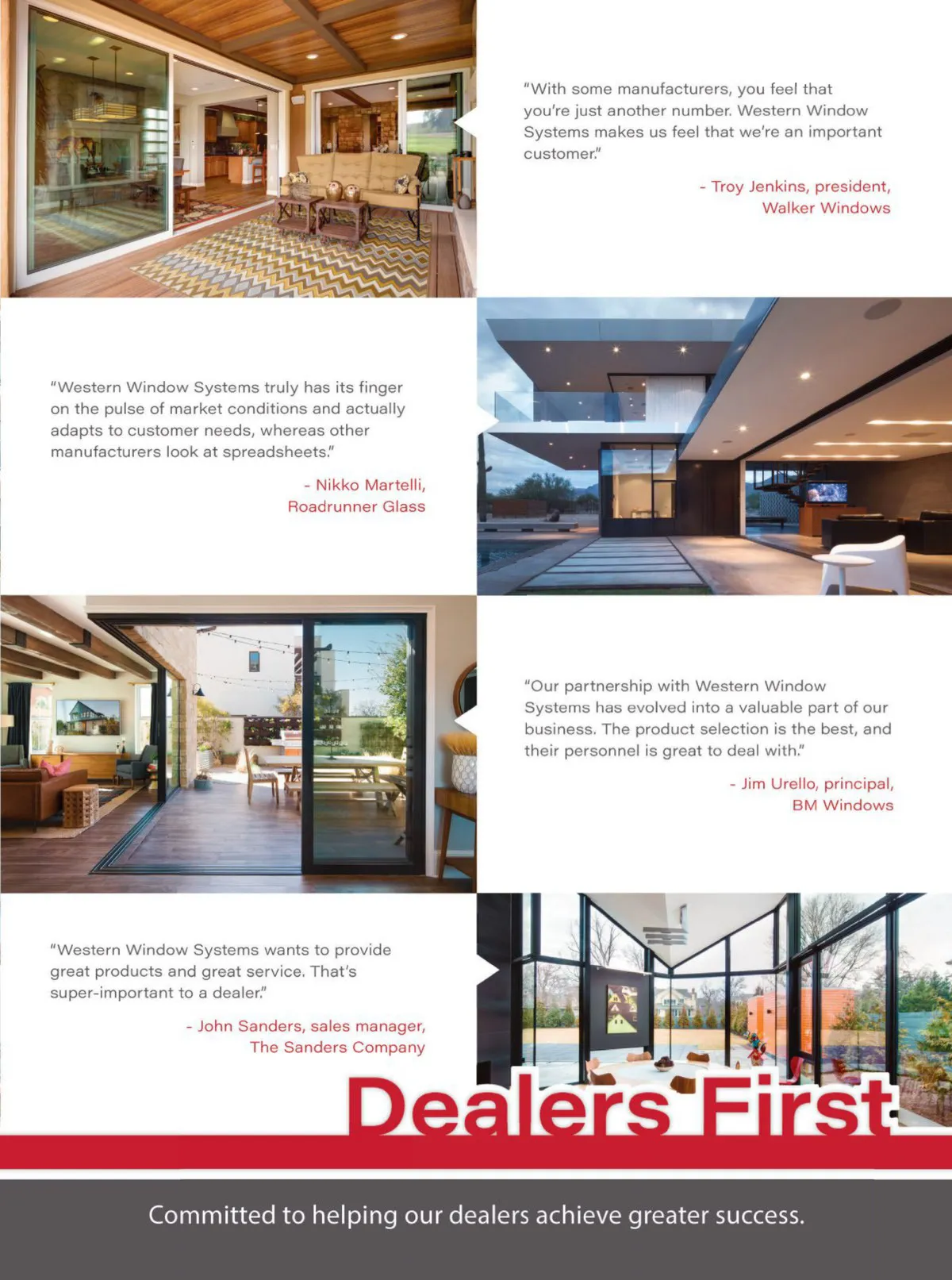 "With some manufacturers, you feel that you're just another number. Western Window Systems makes us feel that we're an important customer."

- Troy Jenkins, president,
Walker Windows

"Western Window Systems truly has its finger on the pulse of market conditions and actually adapts to customer needs, whereas other manufacturers look at spreadsheets."

- Nikko Martelli,
Roadrunner Glass

"Our partnership with Western Window Systems has evolved into a valuable part of our business. The product selection is the best, and their personnel is great to deal with."

- Jim Urello, principal,
BM Windows

"Western Window Systems wants to provide great products and great service. That's super-important to a dealer."

- John Sanders, sales manager,
The Sanders Company

Dealers First

Committed to helping our dealers achieve greater success.